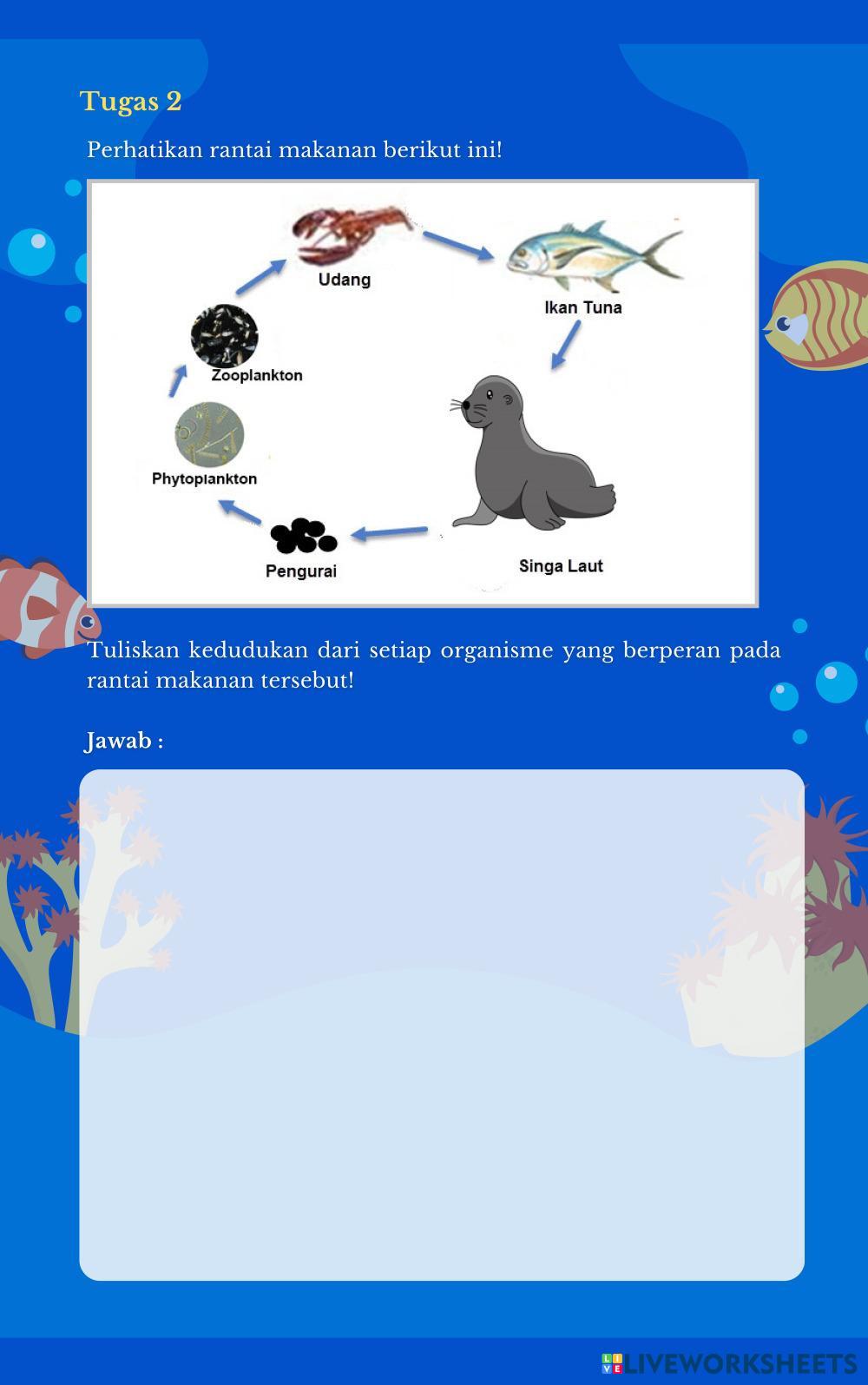 Tugas 2

Perhatikan rantai makanan berikut ini!

Udang

Ikan Tuna

Zooplankton

Phytoplankton

Pengurai

Singa Laut

Tuliskan kedudukan dari setiap organisme yang berperan pada rantai makanan tersebut!

Jawab :

LIVEWORKSHEETS